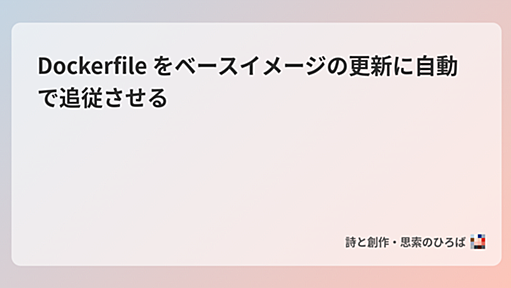 Dockerfile をベースイメージの更新に自動で追従させる

詩と創作・思索のひろば